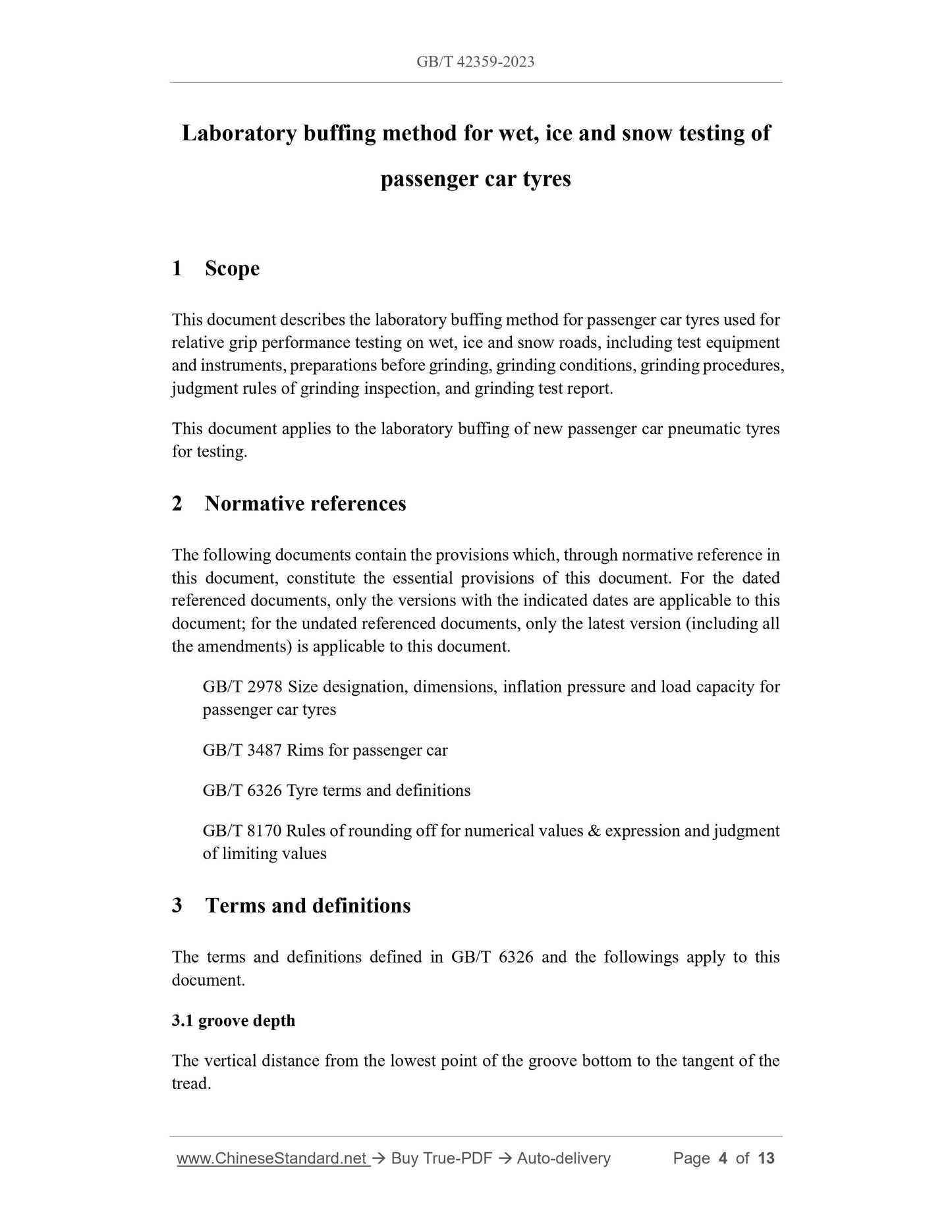 GB/T 42359-2023

Laboratory buffing method for wet, ice and snow testing of passenger car tyres

1 Scope

This document describes the laboratory buffing method for passenger car tyres used for relative grip performance testing on wet, ice and snow roads, including test equipment and instruments, preparations before grinding, grinding conditions, grinding procedures, judgment rules of grinding inspection, and grinding test report.

This document applies to the laboratory buffing of new passenger car pneumatic tyres for testing.

2 Normative references

The following documents contain the provisions which, through normative reference in this document, constitute the essential provisions of this document. For the dated referenced documents, only the versions with the indicated dates are applicable to this document; for the undated referenced documents, only the latest version (including all the amendments) is applicable to this document.

GB/T 2978 Size designation, dimensions, inflation pressure and load capacity for passenger car tyres

GB/T 3487 Rims for passenger car

GB/T 6326 Tyre terms and definitions

GB/T 8170 Rules of rounding off for numerical values & expression and judgment of limiting values

3 Terms and definitions

The terms and definitions defined in GB/T 6326 and the followings apply to this document.

3.1 groove depth

The vertical distance from the lowest point of the groove bottom to the tangent of the tread.

www.ChineseStandard.net → Buy True-PDF → Auto-delivery Page 4 of 13